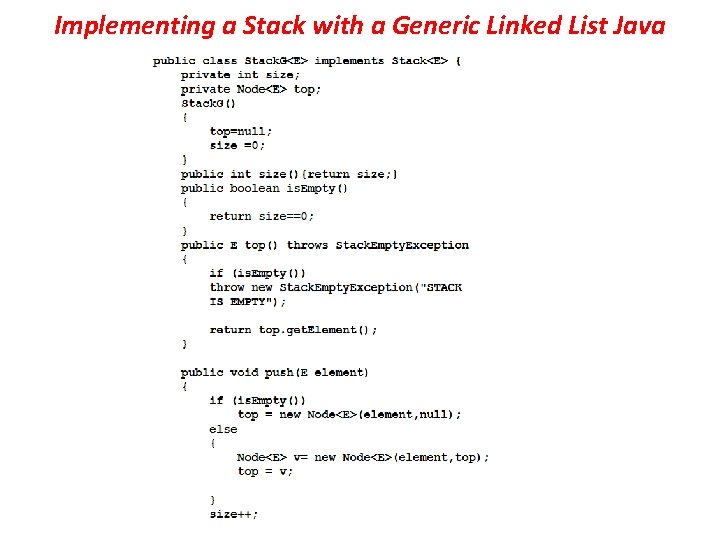 Implementing a Stack with a Generic Linked List Java

public class StackG<E> implements Stack<E> {
    private int size;
    private Node<E> top;
    StackG()
    {
        top=null;
        size =0;
    }
    public int size(){return size;}
    public boolean isEmpty()
    {
        return size==0;
    }
    public E top() throws StackEmptyException
    {
        if (isEmpty())
        throw new StackEmptyException("STACK
        IS EMPTY");

        return top.getElement();
    }

    public void push(E element)
    {
        if (isEmpty())
            top = new Node<E>(element,null);
        else
        {
            Node<E> v= new Node<E>(element,top);
            top = v;

        }
        size++;